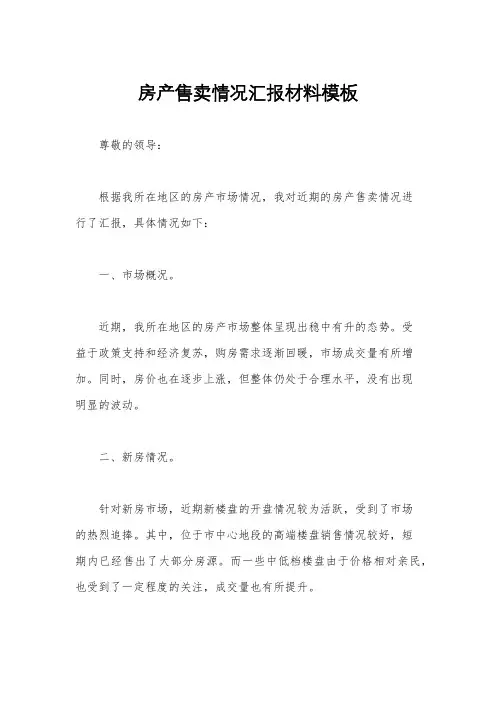 房产售卖情况汇报材料模板

尊敬的领导：

根据我所在地区的房产市场情况，我对近期的房产售卖情况进行了汇报，具体情况如下：

一、市场概况。

近期，我所在地区的房产市场整体呈现出稳中有升的态势。受益于政策支持和经济复苏，购房需求逐渐回暖，市场成交量有所增加。同时，房价也在逐步上涨，但整体仍处于合理水平，没有出现明显的波动。

二、新房情况。

针对新房市场，近期新楼盘的开盘情况较为活跃，受到了市场的热烈追捧。其中，位于市中心地段的高端楼盘销售情况较好，短期内已经售出了大部分房源。而一些中低档楼盘由于价格相对亲民，也受到了一定程度的关注，成交量也有所提升。